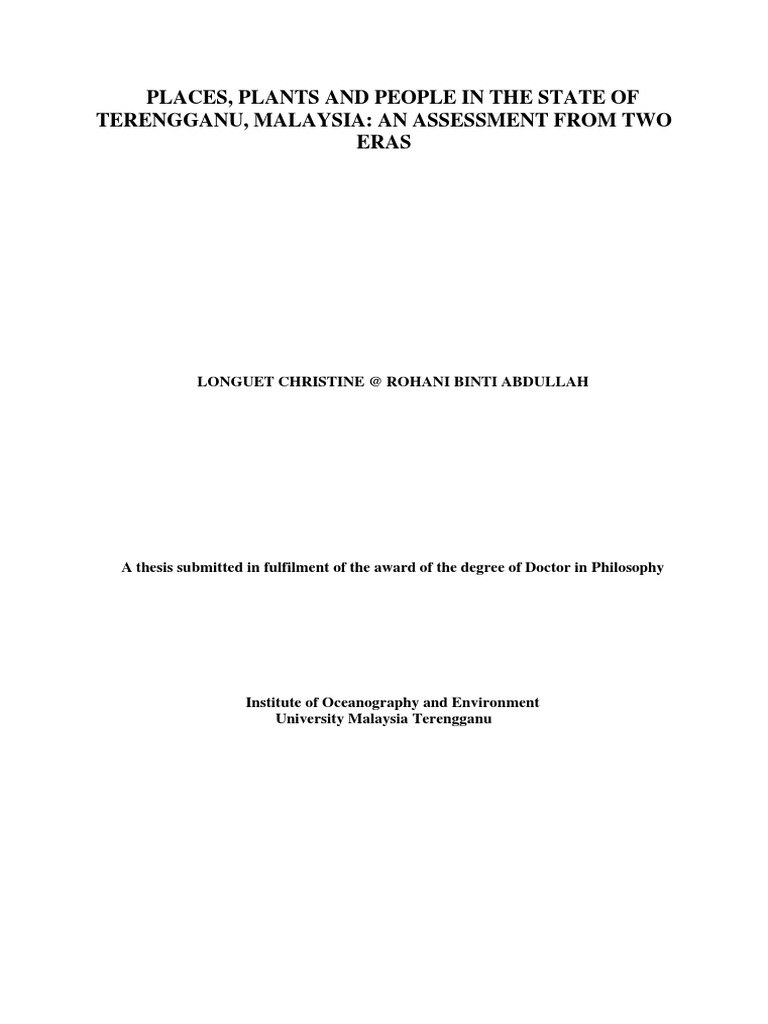 PLACES, PLANTS AND PEOPLE IN THE STATE OF TERENGGANU, MALAYSIA: AN ASSESSMENT FROM TWO ERAS

LONGUET CHRISTINE @ ROHANI BINTI ABDULLAH

A thesis submitted in fulfilment of the award of the degree of Doctor in Philosophy

Institute of Oceanography and Environment
University Malaysia Terengganu